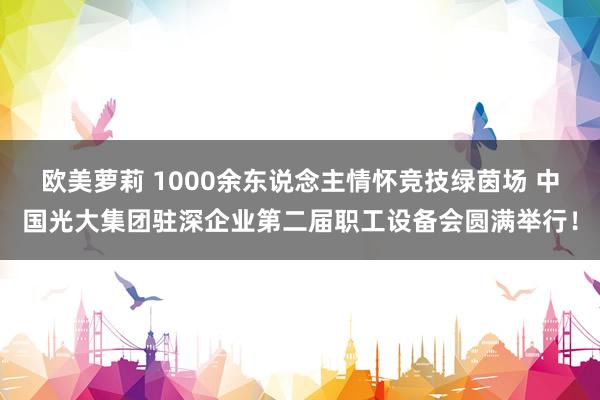 欧美萝莉 1000余东说念主情怀竞技绿茵场 中国光大集团驻深企业第二届职工设备会圆满举行！